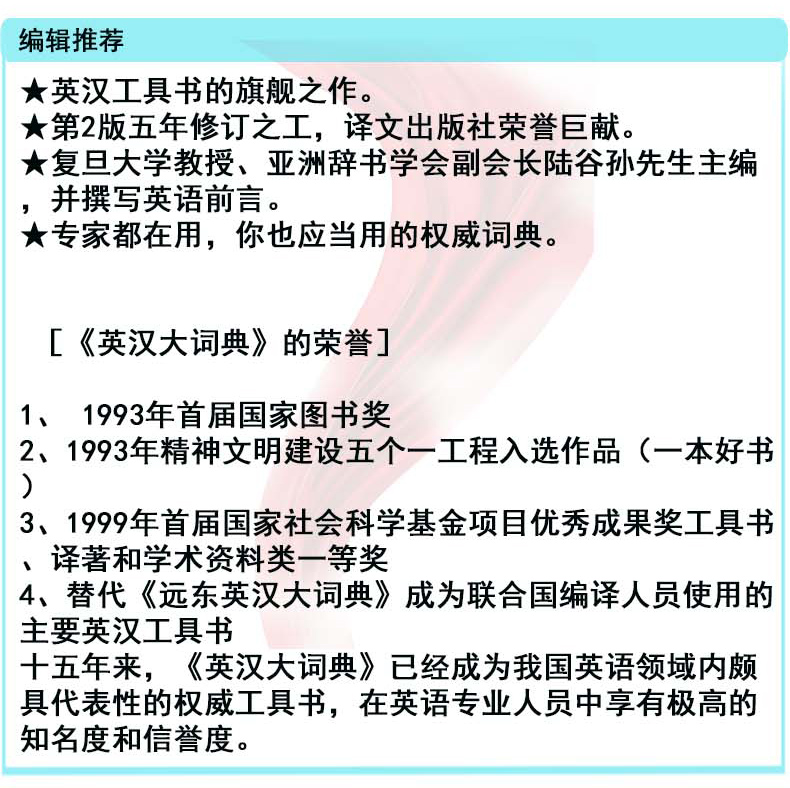 编辑推荐

★英汉工具书的旗舰之作。
★第2版五年修订之工，译文出版社荣誉巨献。
★复旦大学教授、亚洲辞书学会副会长陆谷孙先生主编，并撰写英语前言。
★专家都在用，你也应当用的权威词典。

［《英汉大词典》的荣誉］

1、 1993年首届国家图书奖
2、1993年精神文明建设五个一工程入选作品（一本好书）
3、1999年首届国家社会科学基金项目优秀成果奖工具书、译著和学术资料类一等奖
4、替代《远东英汉大词典》成为联合国编译人员使用的主要英汉工具书
十五年来，《英汉大词典》已经成为我国英语领域内颇具代表性的权威工具书，在英语专业人员中享有极高的知名度和信誉度。